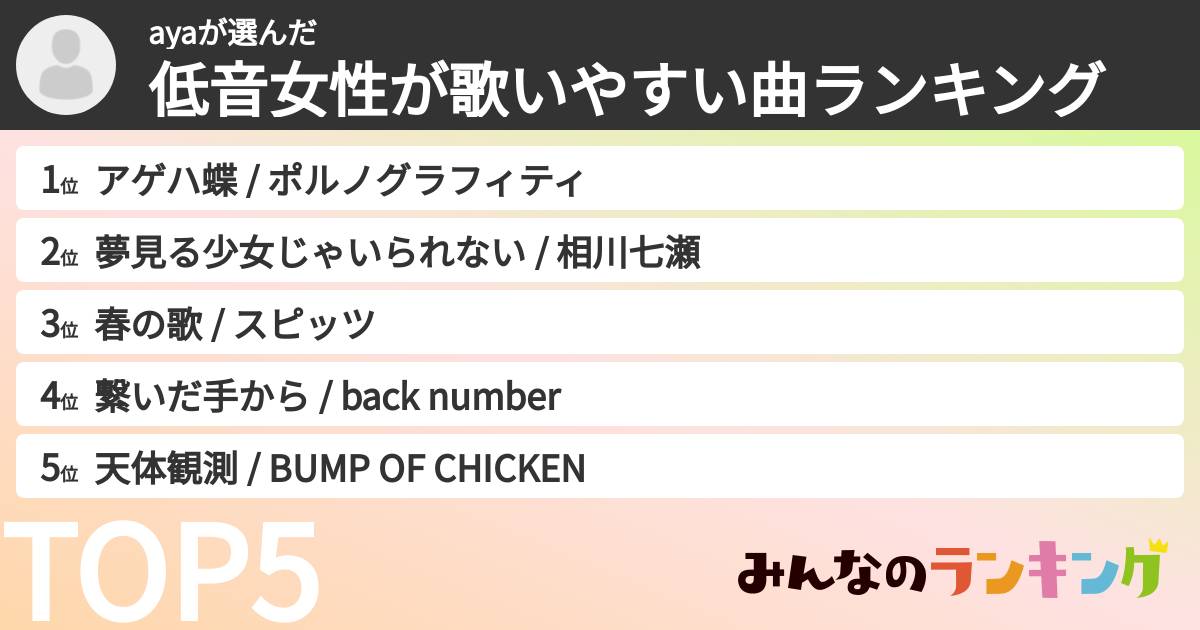 ayaが選んだ
低音女性が歌いやすい曲ランキング

1位 アゲハ蝶 / ポルノグラフィティ

2位 夢見る少女じゃいられない / 相川七瀬

3位 春の歌 / スピッツ

4位 繋いだ手から / back number

5位 天体観測 / BUMP OF CHICKEN

TOP5

みんなのランキング